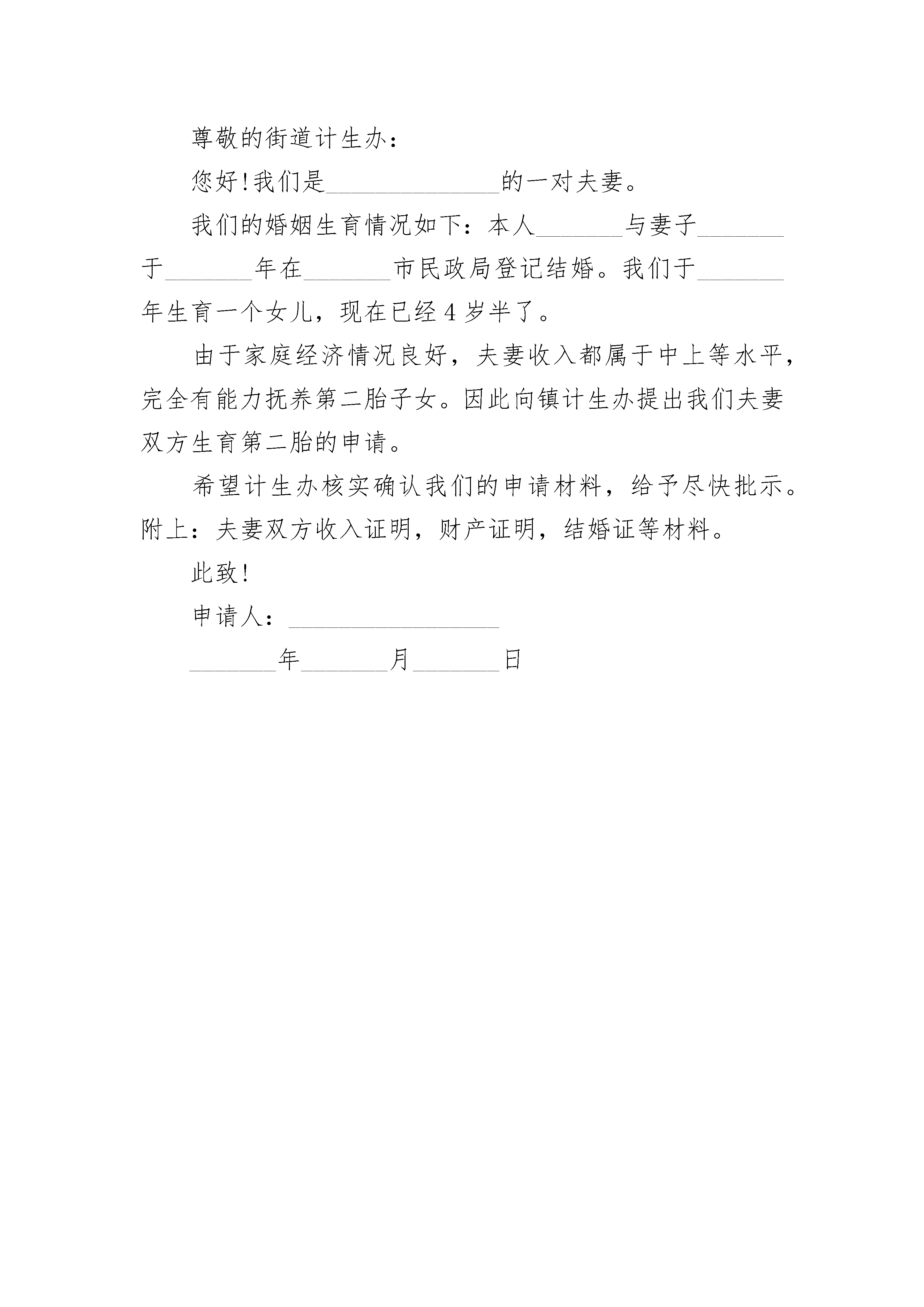 尊敬的街道计生办：

您好!我们是______________的一对夫妻。

我们的婚姻生育情况如下：本人_______与妻子_______于_______年在_______市民政局登记结婚。我们于_______年生育一个女儿，现在已经4岁半了。

由于家庭经济情况良好，夫妻收入都属于中上等水平，完全有能力抚养第二胎子女。因此向镇计生办提出我们夫妻双方生育第二胎的申请。

希望计生办核实确认我们的申请材料，给予尽快批示。附上：夫妻双方收入证明，财产证明，结婚证等材料。

此致!

申请人：_________________

_______年_______月_______日